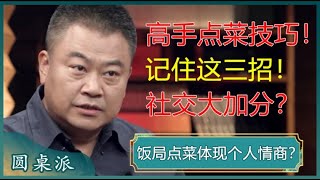 高手点菜技巧！
记住这三招！
社交大加分？

饭局点菜体现个人情商？

圆桌派